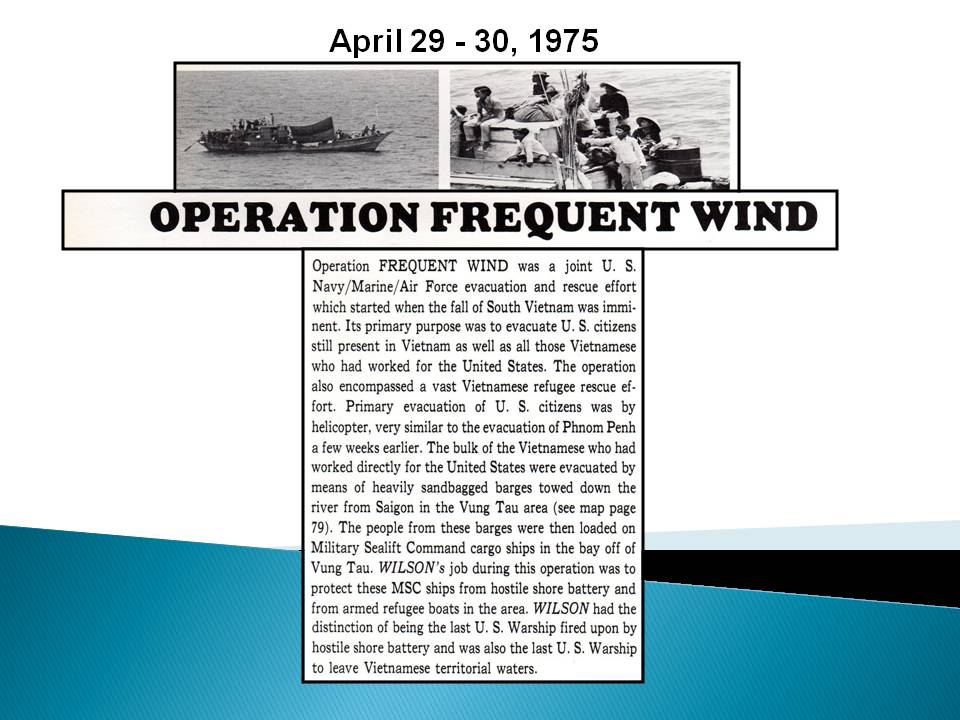 April 29 - 30, 1975

OPERATION FREQUENT WIND

Operation FREQUENT WIND was a joint U. S. Navy/Marine/Air Force evacuation and rescue effort which started when the fall of South Vietnam was imminent. Its primary purpose was to evacuate U. S. citizens still present in Vietnam as well as all those Vietnamese who had worked for the United States. The operation also encompassed a vast Vietnamese refugee rescue effort. Primary evacuation of U. S. citizens was by helicopter, very similar to the evacuation of Phnom Penh a few weeks earlier. The bulk of the Vietnamese who had worked directly for the United States were evacuated by means of heavily sandbagged barges towed down the river from Saigon in the Vung Tau area (see map page 79). The people from these barges were then loaded on Military Sealift Command cargo ships in the bay off of Vung Tau. WILSON's job during this operation was to protect these MSC ships from hostile shore battery and from armed refugee boats in the area. WILSON had the distinction of being the last U. S. Warship fired upon by hostile shore battery and was also the last U. S. Warship to leave Vietnamese territorial waters.